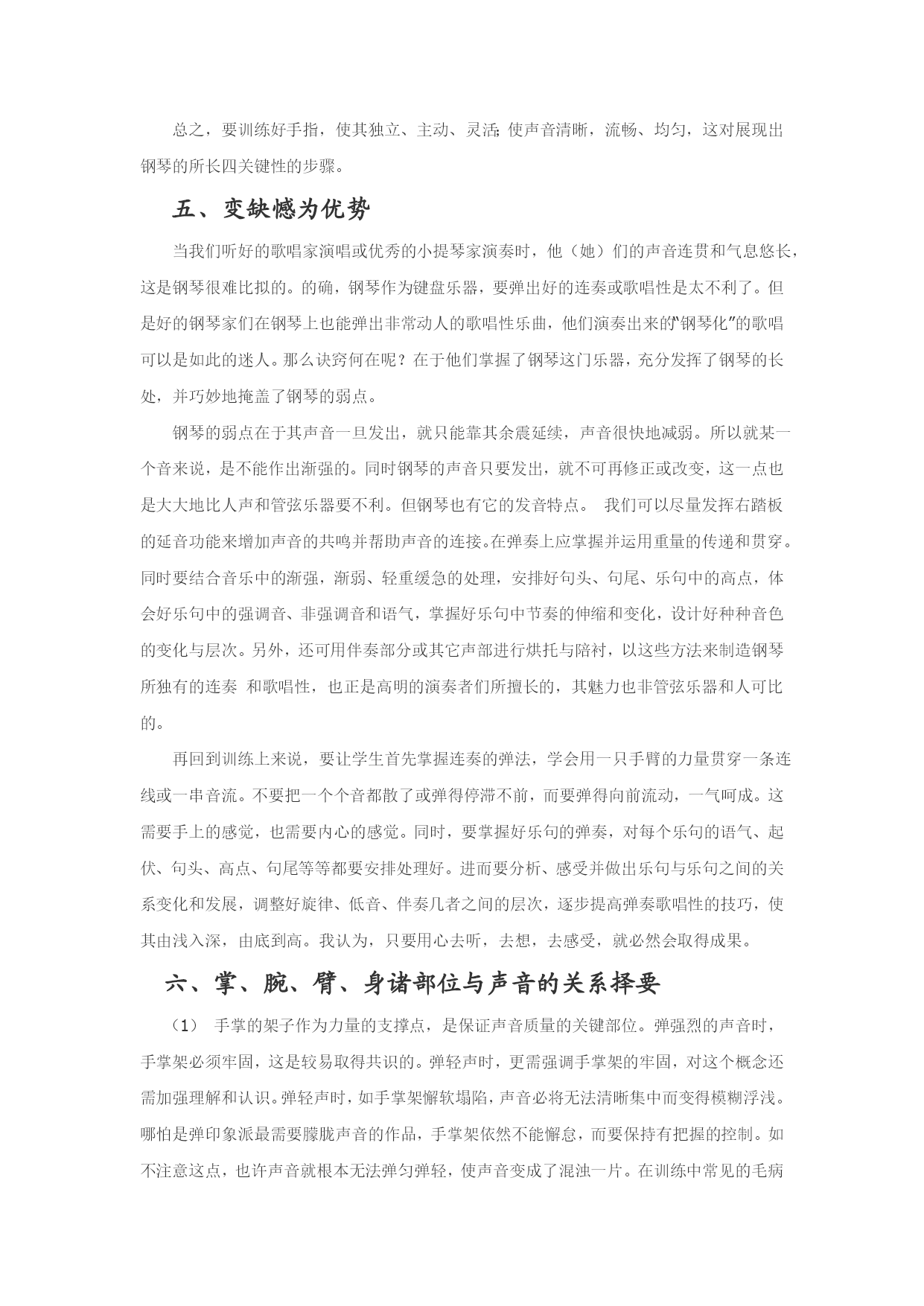 总之，要训练好手指，使其独立、主动、灵活;使声音清晰，流畅、均匀，这对展现出钢琴的所长四关键性的步骤。

五、变缺憾为优势

当我们听好的歌唱家演唱或优秀的小提琴家演奏时，他（她）们的声音连贯和气息悠长，这是钢琴很难比拟的。的确，钢琴作为键盘乐器，要弹出好的连奏或歌唱性是太不利了。但是好的钢琴家们在钢琴上也能弹出非常动人的歌唱性乐曲，他们演奏出来的“钢琴化”的歌唱可以是如此的迷人。那么诀窍何在呢？在于他们掌握了钢琴这门乐器，充分发挥了钢琴的长处，并巧妙地掩盖了钢琴的弱点。

钢琴的弱点在于其声音一旦发出，就只能靠其余震延续，声音很快地减弱。所以就某一个音来说，是不能作出渐强的。同时钢琴的声音只要发出，就不可再修正或改变，这一点也是大大地比人声和管弦乐器要不利。但钢琴也有它的发音特点。 我们可以尽量发挥右踏板的延音功能来增加声音的共鸣并帮助声音的连接。在弹奏上应掌握并运用重量的传递和贯穿。同时要结合音乐中的渐强，渐弱、轻重缓急的处理，安排好句头、句尾、乐句中的高点，体会好乐句中的强调音、非强调音和语气，掌握好乐句中节奏的伸缩和变化，设计好种种音色的变化与层次。另外，还可用伴奏部分或其它声部进行烘托与陪衬，以这些方法来制造钢琴所独有的连奏 和歌唱性，也正是高明的演奏者们所擅长的，其魅力也非管弦乐器和人可比的。

再回到训练上来说，要让学生首先掌握连奏的弹法，学会用一只手臂的力量贯穿一条连线或一串音流。不要把一个个音都散了或弹得停滞不前，而要弹得向前流动，一气呵成。这需要手上的感觉，也需要内心的感觉。同时，要掌握好乐句的弹奏，对每个乐句的语气、起伏、句头、高点、句尾等等都要安排处理好。进而要分析、感受并做出乐句与乐句之间的关系变化和发展，调整好旋律、低音、伴奏几者之间的层次，逐步提高弹奏歌唱性的技巧，使其由浅入深，由底到高。我认为，只要用心去听，去想，去感受，就必然会取得成果。

六、掌、腕、臂、身诸部位与声音的关系择要

（1） 手掌的架子作为力量的支撑点，是保证声音质量的关键部位。弹强烈的声音时，手掌架必须牢固，这是较易取得共识的。弹轻声时，更需强调手掌架的牢固，对这个概念还需加强理解和认识。弹轻声时，如手掌架懈软塌陷，声音必将无法清晰集中而变得模糊浮浅。哪怕是弹印象派最需要朦胧声音的作品，手掌架依然不能懈怠，而要保持有把握的控制。如不注意这点，也许声音就根本无法弹匀弹轻，使声音变成了混浊一片。在训练中常见的毛病